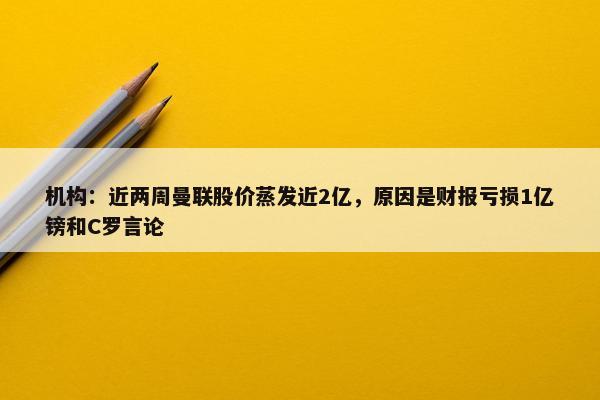 机构：近两周曼联股价蒸发近2亿，原因是财报亏损1亿镑和C罗言论